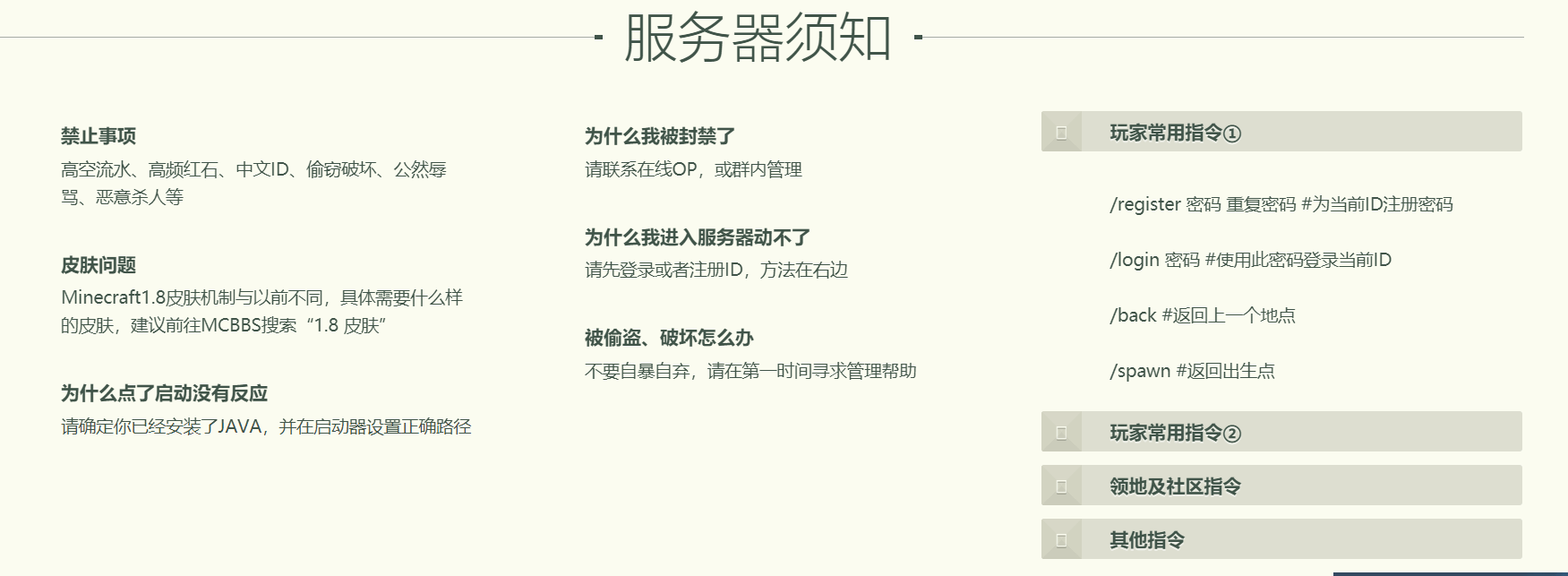 - 服务器须知 -

禁止事项

高空流水、高频红石、中文ID、偷窃破坏、公然辱骂、恶意杀人等

皮肤问题

Minecraft1.8皮肤机制与以前不同，具体需要什么样的皮肤，建议前往MCBBS搜索“1.8 皮肤”

为什么点了启动没有反应

请确定你已经安装了JAVA，并在启动器设置正确路径

为什么我被封禁了

请联系在线OP，或群内管理

为什么我进入服务器动不了

请先登录或者注册ID，方法在右边

被偷盗、破坏怎么办

不要自暴自弃，请在第一时间寻求管理帮助

玩家常用指令①

/register 密码 重复密码 #为当前ID注册密码

/login 密码 #使用此密码登录当前ID

/back #返回上一个地点

/spawn #返回出生点

玩家常用指令②

领地及社区指令

其他指令